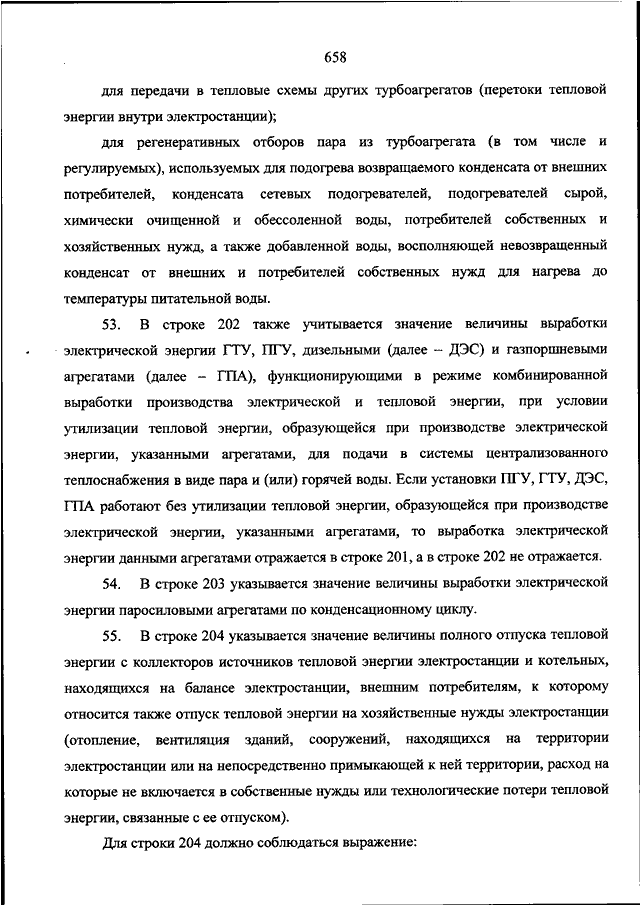 658

для передачи в тепловые схемы других турбоагрегатов (перетоки тепловой энергии внутри электростанции);

для регенеративных отборов пара из турбоагрегата (в том числе и регулируемых), используемых для подогрева возвращаемого конденсата от внешних потребителей, конденсата сетевых подогревателей, подогревателей сырой, химически очищенной и обессоленной воды, потребителей собственных и хозяйственных нужд, а также добавленной воды, восполняющей невозвращенный конденсат от внешних и потребителей собственных нужд для нагрева до температуры питательной воды.

53. В строке 202 также учитывается значение величины выработки электрической энергии ГТУ, ПГУ, дизельными (далее – ДЭС) и газопоршневыми агрегатами (далее – ГПА), функционирующими в режиме комбинированной выработки производства электрической и тепловой энергии, при условии утилизации тепловой энергии, образующейся при производстве электрической энергии, указанными агрегатами, для подачи в системы централизованного теплоснабжения в виде пара и (или) горячей воды. Если установки ПГУ, ГТУ, ДЭС, ГПА работают без утилизации тепловой энергии, образующейся при производстве электрической энергии, указанными агрегатами, то выработка электрической энергии данными агрегатами отражается в строке 201, а в строке 202 не отражается.

54. В строке 203 указывается значение величины выработки электрической энергии паросиловыми агрегатами по конденсационному циклу.

55. В строке 204 указывается значение величины полного отпуска тепловой энергии с коллекторов источников тепловой энергии электростанции и котельных, находящихся на балансе электростанции, внешним потребителям, к которому относится также отпуск тепловой энергии на хозяйственные нужды электростанции (отопление, вентиляция зданий, сооружений, находящихся на территории электростанции или на непосредственно примыкающей к ней территории, расход на которые не включается в собственные нужды или технологические потери тепловой энергии, связанные с ее отпуском).

Для строки 204 должно соблюдаться выражение: